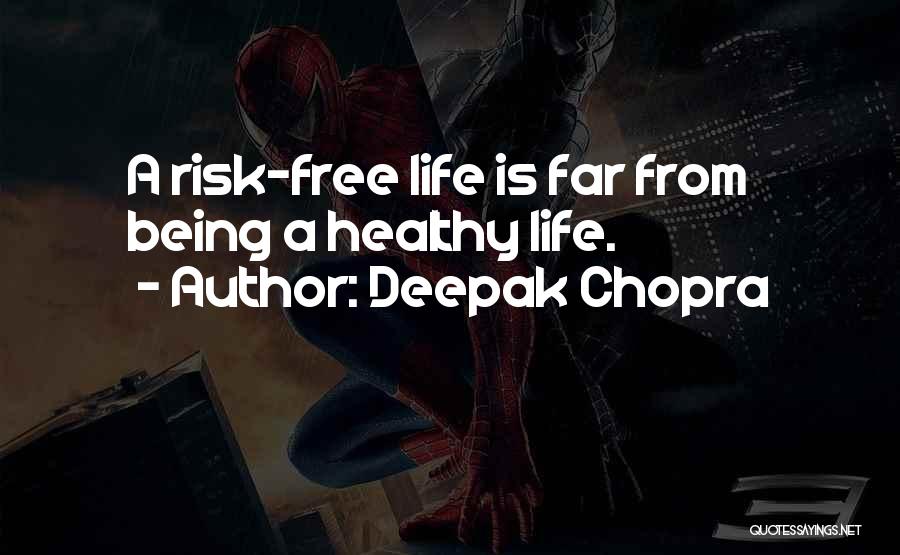 A risk-free life is far from being a healthy life.
- Author: Deepak Chopra

QUOTESSAYINGS.NET